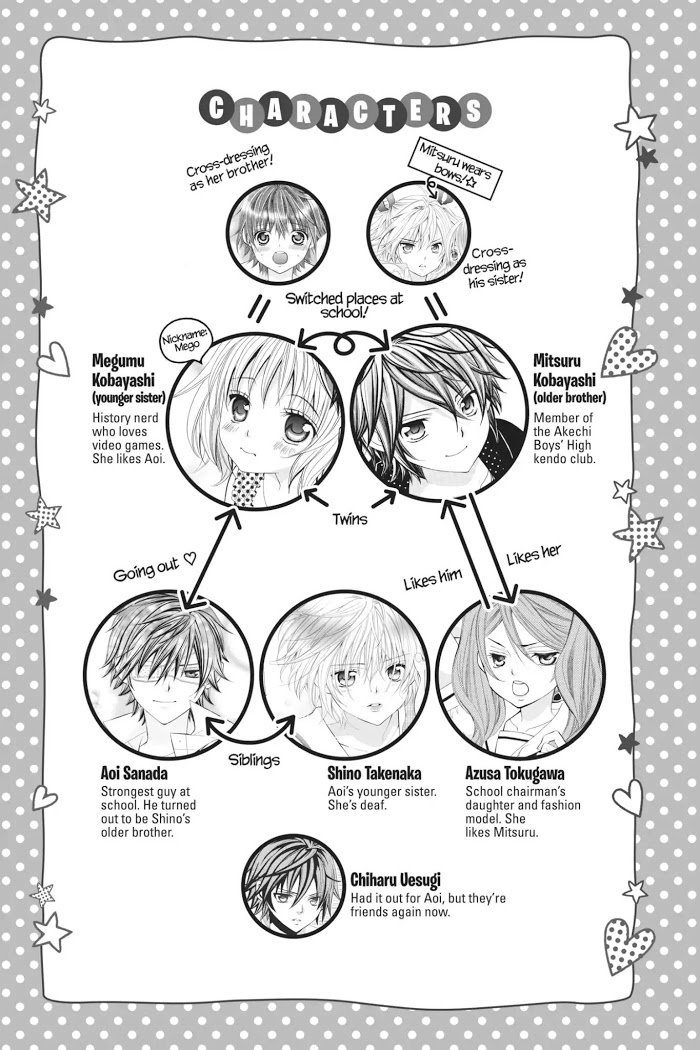 CHARACTERS

Cross-dressing as her brother!

Mitsuru wears bows!☆

Cross-dressing as his sister!

Switched places at school!

Nickname: Mego

Megumu Kobayashi
(younger sister)
History nerd who loves video games. She likes Aoi.

Mitsuru Kobayashi
(older brother)
Member of the Akechi Boys' High kendo club.

Twins

Going out ♡

Likes him

Likes her

Siblings

Aoi Sanada
Strongest guy at school. He turned out to be Shino's older brother.

Shino Takenaka
Aoi's younger sister. She's deaf.

Azusa Tokugawa
School chairman's daughter and fashion model. She likes Mitsuru.

Chiharu Uesugi
Had it out for Aoi, but they're friends again now.